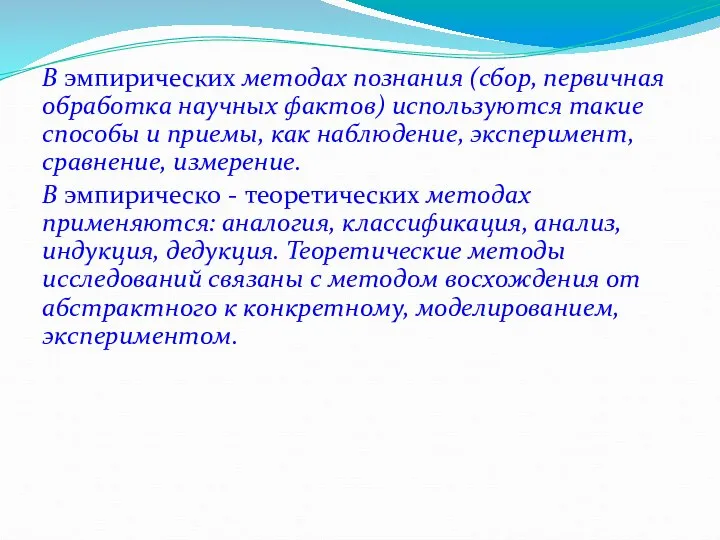 В эмпирических методах познания (сбор, первичная обработка научных фактов) используются такие способы и приемы, как наблюдение, эксперимент, сравнение, измерение.

В эмпирическо - теоретических методах применяются: аналогия, классификация, анализ, индукция, дедукция. Теоретические методы исследований связаны с методом восхождения от абстрактного к конкретному, моделированием, экспериментом.